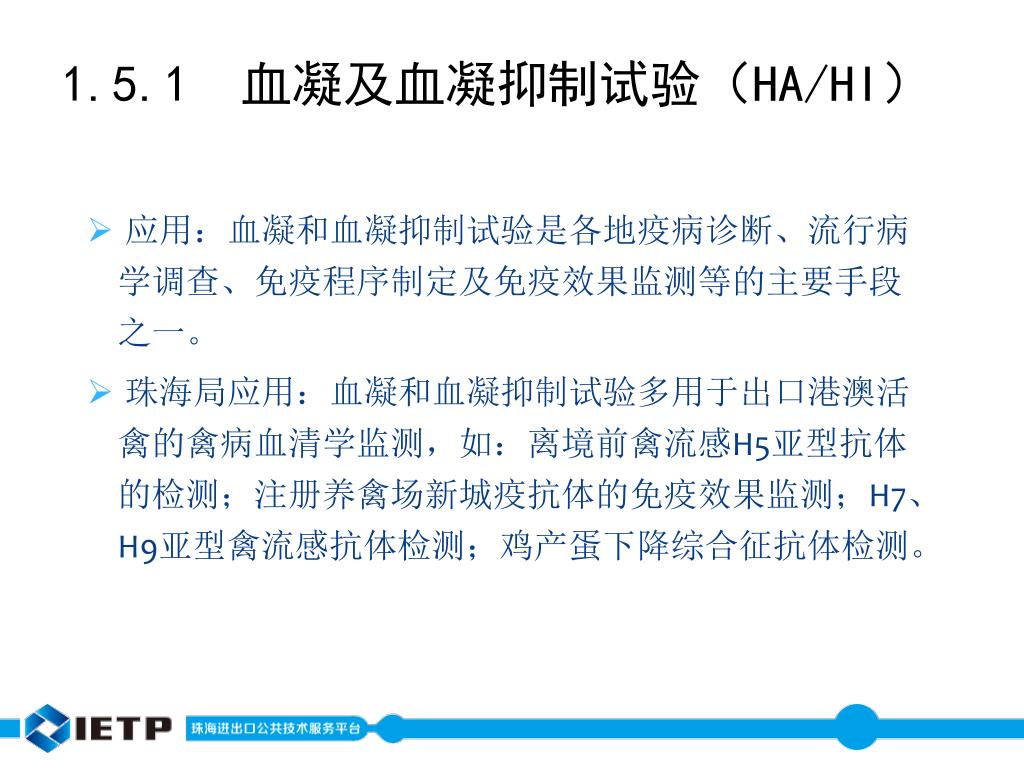 1.5.1 血凝及血凝抑制试验（HA/HI）

➢ 应用：血凝和血凝抑制试验是各地疫病诊断、流行病学调查、免疫程序制定及免疫效果监测等的主要手段之一。

➢ 珠海局应用：血凝和血凝抑制试验多用于出口港澳活禽的禽病血清学监测，如：离境前禽流感H5亚型抗体的检测；注册养禽场新城疫抗体的免疫效果监测；H7、H9亚型禽流感抗体检测；鸡产蛋下降综合征抗体检测。

IETP 珠海进出口公共技术服务平台